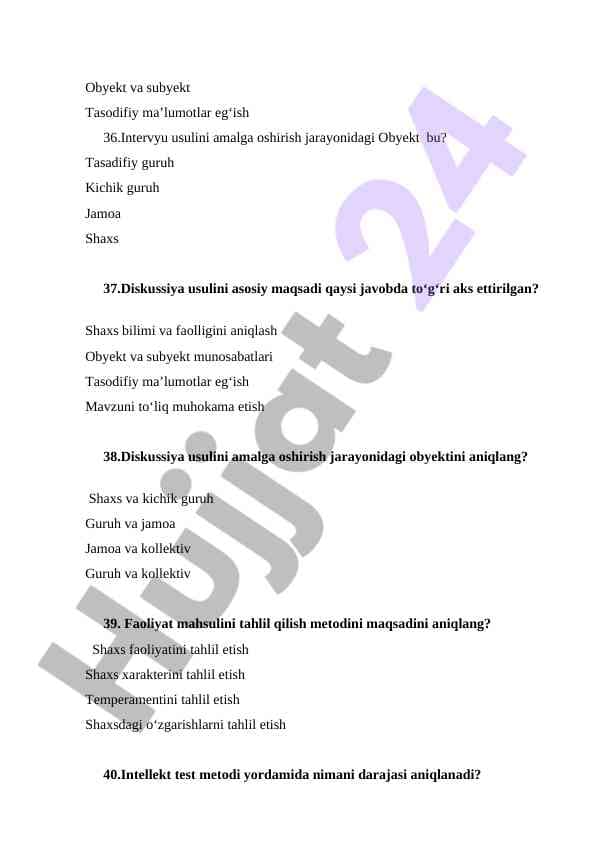 Obyekt va subyekt

Tasodifiy ma’lumotlar eg‘ish

36.Intervyu usulini amalga oshirish jarayonidagi Obyekt bu?

Tasadifiy guruh

Kichik guruh

Jamoa

Shaxs

37.Diskussiya usulini asosiy maqsadi qaysi javobda to‘g‘ri aks ettirilgan?

Shaxs bilimi va faolligini aniqlash

Obyekt va subyekt munosabatlari

Tasodifiy ma’lumotlar eg‘ish

Mavzuni to‘liq muhokama etish

38.Diskussiya usulini amalga oshirish jarayonidagi obyektini aniqlang?

Shaxs va kichik guruh

Guruh va jamoa

Jamoa va kollektiv

Guruh va kollektiv

39. Faoliyat mahsulini tahlil qilish metodini maqsadini aniqlang?

Shaxs faoliyatini tahlil etish

Shaxs xarakterini tahlil etish

Temperamentini tahlil etish

Shaxsdagi o‘zgarishlarni tahlil etish

40.Intellekt test metodi yordamida nimani darajasi aniqlanadi?

Hujjat 24